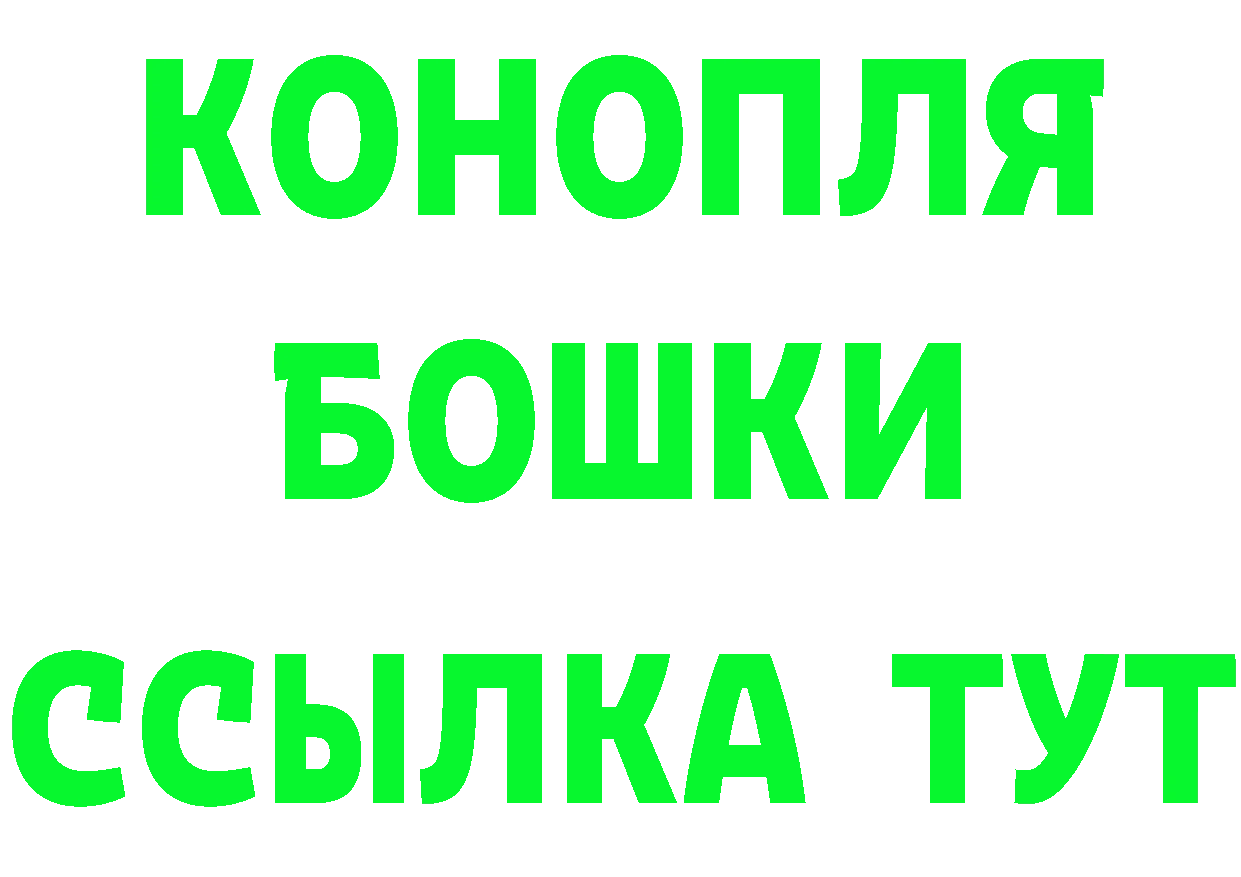 КОНОПЛЯ
БОШКИ
ССЫЛКА ТУТ